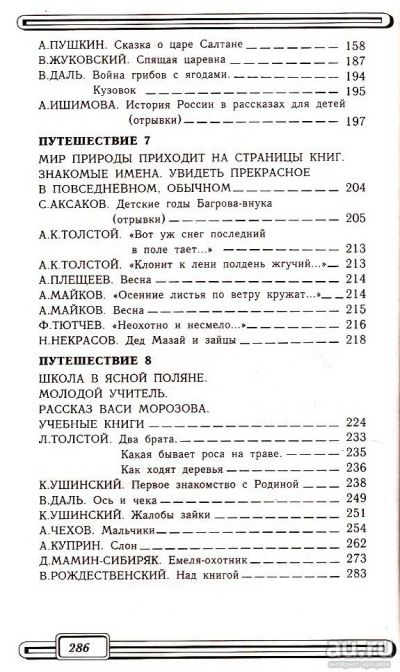 А.ПУШКИН. Сказка о царе Салтане 158
В.ЖУКОВСКИЙ. Спящая царевна 187
В.ДАЛЬ. Война грибов с ягодами. 194
Кузовок 195
А.ИШИМОВА. История России в рассказах для детей (отрывки) 197

ПУТЕШЕСТВИЕ 7

МИР ПРИРОДЫ ПРИХОДИТ НА СТРАНИЦЫ КНИГ. ЗНАКОМЫЕ ИМЕНА. УВИДЕТЬ ПРЕКРАСНОЕ В ПОВСЕДНЕВНОМ, ОБЫЧНОМ 204
С.АКСАКОВ. Детские годы Багрова-внука (отрывки) 205
А.К.ТОЛСТОЙ. «Вот уж снег последний в поле тает...» 213
А.К.ТОЛСТОЙ. «Клонит к лени полдень жгучий...» 213
А.ПЛЕЩЕЕВ. Весна 214
А.МАЙКОВ. «Осенние листья по ветру кружат...» 214
А.МАЙКОВ. Весна 215
Ф.ТЮТЧЕВ. «Неохотно и несмело...» 216
Н.НЕКРАСОВ. Дед Мазай и зайцы 218

ПУТЕШЕСТВИЕ 8

ШКОЛА В ЯСНОЙ ПОЛЯНЕ. МОЛОДОЙ УЧИТЕЛЬ. РАССКАЗ ВАСИ МОРОЗОВА. УЧЕБНЫЕ КНИГИ 224
Л.ТОЛСТОЙ. Два брата. 233
Какая бывает роса на траве. 235
Как ходят деревья 236
К.УШИНСКИЙ. Первое знакомство с Родиной 238
В.ДАЛЬ. Ось и чека 249
К.УШИНСКИЙ. Жалобы зайки 251
А.ЧЕХОВ. Мальчики 254
А.КУПРИН. Слон 262
Д.МАМИН-СИБИРЯК. Емеля-охотник 273
В.РОЖДЕСТВЕНСКИЙ. Над книгой 283

286

au.ru